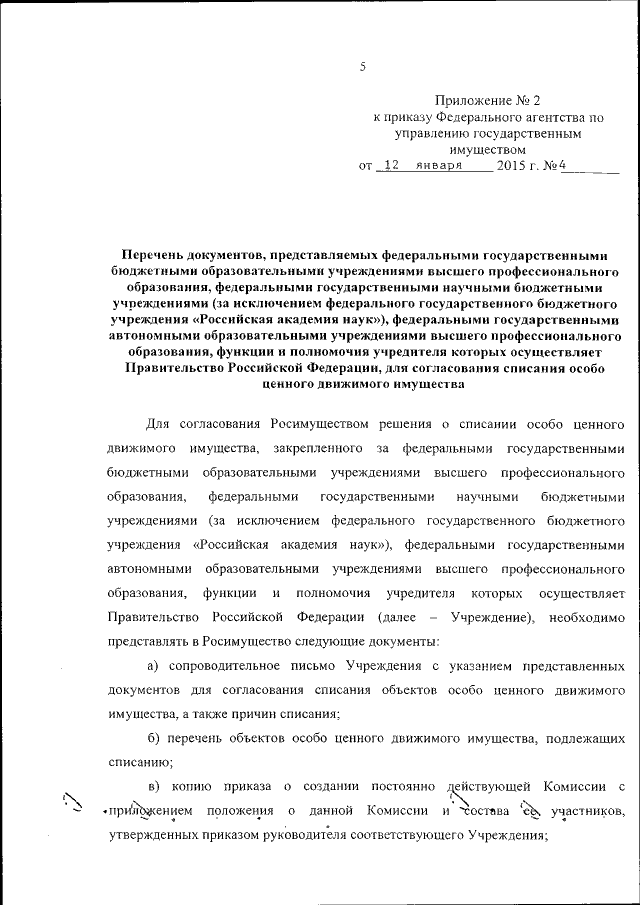 5

Приложение № 2
к приказу Федерального агентства по управлению государственным имуществом
от 12 января 2015 г. №4

Перечень документов, представляемых федеральными государственными бюджетными образовательными учреждениями высшего профессионального образования, федеральными государственными научными бюджетными учреждениями (за исключением федерального государственного бюджетного учреждения «Российская академия наук»), федеральными государственными автономными образовательными учреждениями высшего профессионального образования, функции и полномочия учредителя которых осуществляет Правительство Российской Федерации, для согласования списания особо ценного движимого имущества

Для согласования Росимуществом решения о списании особо ценного движимого имущества, закрепленного за федеральными государственными бюджетными образовательными учреждениями высшего профессионального образования, федеральными государственными научными бюджетными учреждениями (за исключением федерального государственного бюджетного учреждения «Российская академия наук»), федеральными государственными автономными образовательными учреждениями высшего профессионального образования, функции и полномочия учредителя которых осуществляет Правительство Российской Федерации (далее – Учреждение), необходимо представлять в Росимущество следующие документы:

а) сопроводительное письмо Учреждения с указанием представленных документов для согласования списания объектов особо ценного движимого имущества, а также причин списания;

б) перечень объектов особо ценного движимого имущества, подлежащих списанию;

в) копию приказа о создании постоянно действующей Комиссии с приложением положения о данной Комиссии и состава ее участников, утвержденных приказом руководителя соответствующего Учреждения;